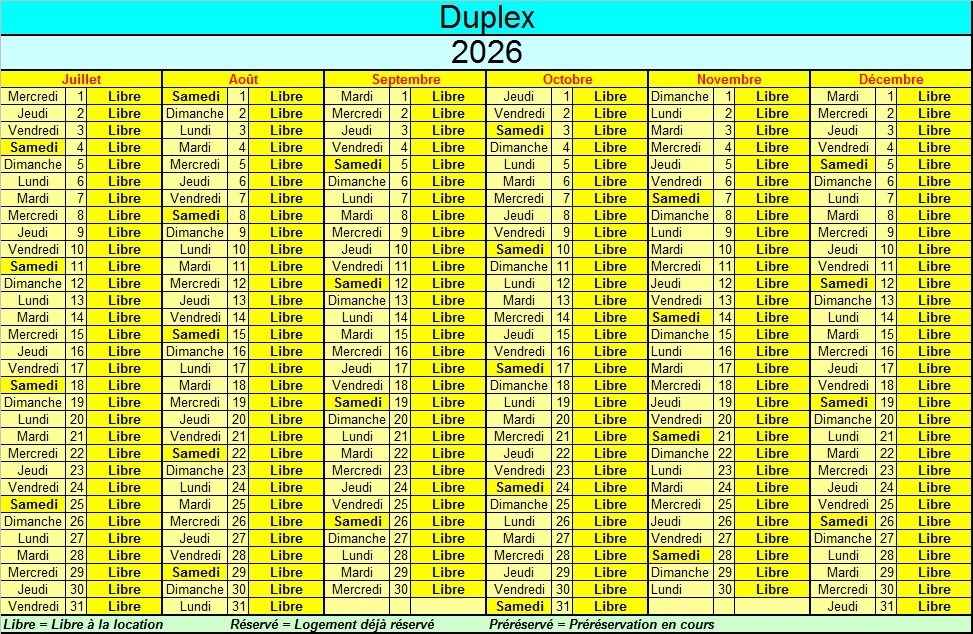 Duplex

2026

| Juillet | | | Août | | | Septembre | | | Octobre | | | Novembre | | | Décembre | | |
|---|---|---|---|---|---|---|---|---|---|---|---|---|---|---|---|---|---|
| Mercredi | 1 | Libre | Samedi | 1 | Libre | Mardi | 1 | Libre | Jeudi | 1 | Libre | Dimanche | 1 | Libre | Mardi | 1 | Libre |
| Jeudi | 2 | Libre | Dimanche | 2 | Libre | Mercredi | 2 | Libre | Vendredi | 2 | Libre | Lundi | 2 | Libre | Mercredi | 2 | Libre |
| Vendredi | 3 | Libre | Lundi | 3 | Libre | Jeudi | 3 | Libre | Samedi | 3 | Libre | Mardi | 3 | Libre | Jeudi | 3 | Libre |
| Samedi | 4 | Libre | Mardi | 4 | Libre | Vendredi | 4 | Libre | Dimanche | 4 | Libre | Mercredi | 4 | Libre | Vendredi | 4 | Libre |
| Dimanche | 5 | Libre | Mercredi | 5 | Libre | Samedi | 5 | Libre | Lundi | 5 | Libre | Jeudi | 5 | Libre | Samedi | 5 | Libre |
| Lundi | 6 | Libre | Jeudi | 6 | Libre | Dimanche | 6 | Libre | Mardi | 6 | Libre | Vendredi | 6 | Libre | Dimanche | 6 | Libre |
| Mardi | 7 | Libre | Vendredi | 7 | Libre | Lundi | 7 | Libre | Mercredi | 7 | Libre | Samedi | 7 | Libre | Lundi | 7 | Libre |
| Mercredi | 8 | Libre | Samedi | 8 | Libre | Mardi | 8 | Libre | Jeudi | 8 | Libre | Dimanche | 8 | Libre | Mardi | 8 | Libre |
| Jeudi | 9 | Libre | Dimanche | 9 | Libre | Mercredi | 9 | Libre | Vendredi | 9 | Libre | Lundi | 9 | Libre | Mercredi | 9 | Libre |
| Vendredi | 10 | Libre | Lundi | 10 | Libre | Jeudi | 10 | Libre | Samedi | 10 | Libre | Mardi | 10 | Libre | Jeudi | 10 | Libre |
| Samedi | 11 | Libre | Mardi | 11 | Libre | Vendredi | 11 | Libre | Dimanche | 11 | Libre | Mercredi | 11 | Libre | Vendredi | 11 | Libre |
| Dimanche | 12 | Libre | Mercredi | 12 | Libre | Samedi | 12 | Libre | Lundi | 12 | Libre | Jeudi | 12 | Libre | Samedi | 12 | Libre |
| Lundi | 13 | Libre | Jeudi | 13 | Libre | Dimanche | 13 | Libre | Mardi | 13 | Libre | Vendredi | 13 | Libre | Dimanche | 13 | Libre |
| Mardi | 14 | Libre | Vendredi | 14 | Libre | Lundi | 14 | Libre | Mercredi | 14 | Libre | Samedi | 14 | Libre | Lundi | 14 | Libre |
| Mercredi | 15 | Libre | Samedi | 15 | Libre | Mardi | 15 | Libre | Jeudi | 15 | Libre | Dimanche | 15 | Libre | Mardi | 15 | Libre |
| Jeudi | 16 | Libre | Dimanche | 16 | Libre | Mercredi | 16 | Libre | Vendredi | 16 | Libre | Lundi | 16 | Libre | Mercredi | 16 | Libre |
| Vendredi | 17 | Libre | Lundi | 17 | Libre | Jeudi | 17 | Libre | Samedi | 17 | Libre | Mardi | 17 | Libre | Jeudi | 17 | Libre |
| Samedi | 18 | Libre | Mardi | 18 | Libre | Vendredi | 18 | Libre | Dimanche | 18 | Libre | Mercredi | 18 | Libre | Vendredi | 18 | Libre |
| Dimanche | 19 | Libre | Mercredi | 19 | Libre | Samedi | 19 | Libre | Lundi | 19 | Libre | Jeudi | 19 | Libre | Samedi | 19 | Libre |
| Lundi | 20 | Libre | Jeudi | 20 | Libre | Dimanche | 20 | Libre | Mardi | 20 | Libre | Vendredi | 20 | Libre | Dimanche | 20 | Libre |
| Mardi | 21 | Libre | Vendredi | 21 | Libre | Lundi | 21 | Libre | Mercredi | 21 | Libre | Samedi | 21 | Libre | Lundi | 21 | Libre |
| Mercredi | 22 | Libre | Samedi | 22 | Libre | Mardi | 22 | Libre | Jeudi | 22 | Libre | Dimanche | 22 | Libre | Mardi | 22 | Libre |
| Jeudi | 23 | Libre | Dimanche | 23 | Libre | Mercredi | 23 | Libre | Vendredi | 23 | Libre | Lundi | 23 | Libre | Mercredi | 23 | Libre |
| Vendredi | 24 | Libre | Lundi | 24 | Libre | Jeudi | 24 | Libre | Samedi | 24 | Libre | Mardi | 24 | Libre | Jeudi | 24 | Libre |
| Samedi | 25 | Libre | Mardi | 25 | Libre | Vendredi | 25 | Libre | Dimanche | 25 | Libre | Mercredi | 25 | Libre | Vendredi | 25 | Libre |
| Dimanche | 26 | Libre | Mercredi | 26 | Libre | Samedi | 26 | Libre | Lundi | 26 | Libre | Jeudi | 26 | Libre | Samedi | 26 | Libre |
| Lundi | 27 | Libre | Jeudi | 27 | Libre | Dimanche | 27 | Libre | Mardi | 27 | Libre | Vendredi | 27 | Libre | Dimanche | 27 | Libre |
| Mardi | 28 | Libre | Vendredi | 28 | Libre | Lundi | 28 | Libre | Mercredi | 28 | Libre | Samedi | 28 | Libre | Lundi | 28 | Libre |
| Mercredi | 29 | Libre | Samedi | 29 | Libre | Mardi | 29 | Libre | Jeudi | 29 | Libre | Dimanche | 29 | Libre | Mardi | 29 | Libre |
| Jeudi | 30 | Libre | Dimanche | 30 | Libre | Mercredi | 30 | Libre | Vendredi | 30 | Libre | Lundi | 30 | Libre | Mercredi | 30 | Libre |
| Vendredi | 31 | Libre | Lundi | 31 | Libre | | | | Samedi | 31 | Libre | | | | Jeudi | 31 | Libre |

Libre = Libre à la location  Réservé = Logement déjà réservé  Préréservé = Préréservation en cours